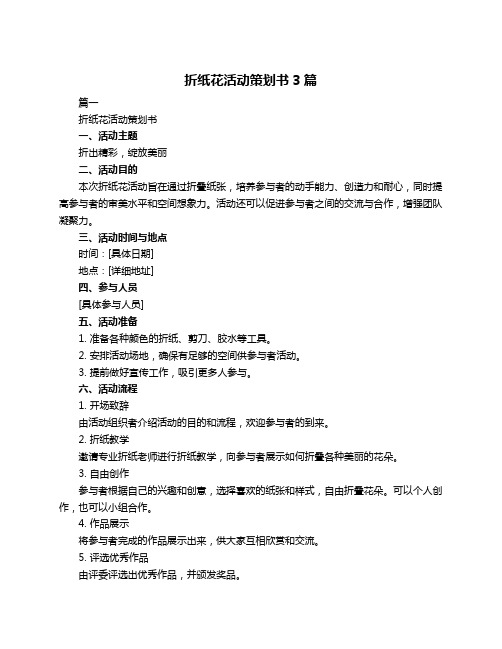 折纸花活动策划书 3 篇

篇一

折纸花活动策划书

一、活动主题

折出精彩，绽放美丽

二、活动目的

本次折纸花活动旨在通过折叠纸张，培养参与者的动手能力、创造力和耐心，同时提高参与者的审美水平和空间想象力。活动还可以促进参与者之间的交流与合作，增强团队凝聚力。

三、活动时间与地点

时间：[具体日期]

地点：[详细地址]

四、参与人员

[具体参与人员]

五、活动准备

1. 准备各种颜色的折纸、剪刀、胶水等工具。

2. 安排活动场地，确保有足够的空间供参与者活动。

3. 提前做好宣传工作，吸引更多人参与。

六、活动流程

1. 开场致辞

由活动组织者介绍活动的目的和流程，欢迎参与者的到来。

2. 折纸教学

邀请专业折纸老师进行折纸教学，向参与者展示如何折叠各种美丽的花朵。

3. 自由创作

参与者根据自己的兴趣和创意，选择喜欢的纸张和样式，自由折叠花朵。可以个人创作，也可以小组合作。

4. 作品展示

将参与者完成的作品展示出来，供大家互相欣赏和交流。

5. 评选优秀作品

由评委评选出优秀作品，并颁发奖品。